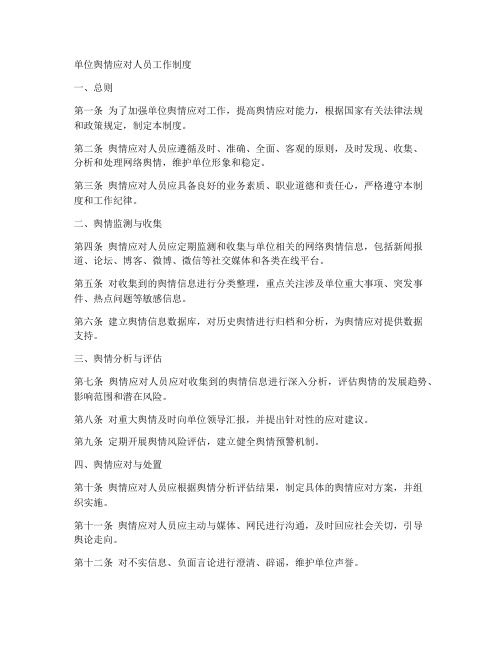 单位舆情应对人员工作制度

一、总则

第一条 为了加强单位舆情应对工作，提高舆情应对能力，根据国家有关法律法规和政策规定，制定本制度。

第二条 舆情应对人员应遵循及时、准确、全面、客观的原则，及时发现、收集、分析和处理网络舆情，维护单位形象和稳定。

第三条 舆情应对人员应具备良好的业务素质、职业道德和责任心，严格遵守本制度和工作纪律。

二、舆情监测与收集

第四条 舆情应对人员应定期监测和收集与单位相关的网络舆情信息，包括新闻报道、论坛、博客、微博、微信等社交媒体和各类在线平台。

第五条 对收集到的舆情信息进行分类整理，重点关注涉及单位重大事项、突发事件、热点问题等敏感信息。

第六条 建立舆情信息数据库，对历史舆情进行归档和分析，为舆情应对提供数据支持。

三、舆情分析与评估

第七条 舆情应对人员应对收集到的舆情信息进行深入分析，评估舆情的发展趋势、影响范围和潜在风险。

第八条 对重大舆情及时向单位领导汇报，并提出针对性的应对建议。

第九条 定期开展舆情风险评估，建立健全舆情预警机制。

四、舆情应对与处置

第十条 舆情应对人员应根据舆情分析评估结果，制定具体的舆情应对方案，并组织实施。

第十一条 舆情应对人员应主动与媒体、网民进行沟通，及时回应社会关切，引导舆论走向。

第十二条 对不实信息、负面言论进行澄清、辟谣，维护单位声誉。